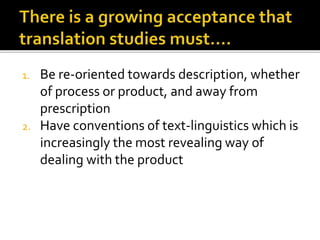 There is a growing acceptance that translation studies must….

1. Be re-oriented towards description, whether of process or product, and away from prescription
2. Have conventions of text-linguistics which is increasingly the most revealing way of dealing with the product